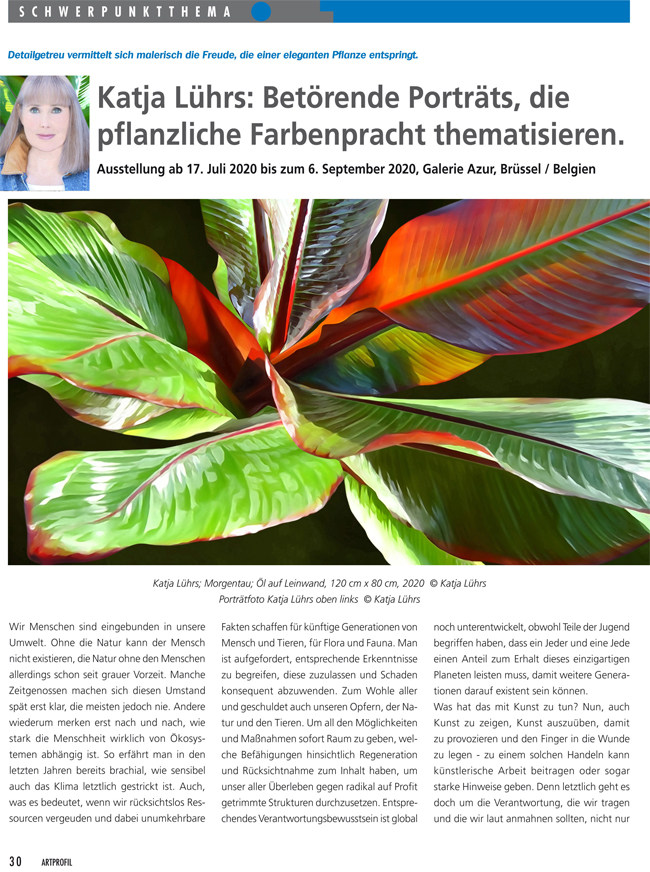 SCHWERPUNKTTHEMA

Detailgetreu vermittelt sich malerisch die Freude, die einer eleganten Pflanze entspringt.

Katja Lührs: Betörende Porträts, die pflanzliche Farbenpracht thematisieren.

Ausstellung ab 17. Juli 2020 bis zum 6. September 2020, Galerie Azur, Brüssel / Belgien

Katja Lührs; Morgentau; Öl auf Leinwand, 120 cm x 80 cm, 2020 © Katja Lührs
Porträtfoto Katja Lührs oben links © Katja Lührs

Wir Menschen sind eingebunden in unsere Umwelt. Ohne die Natur kann der Mensch nicht existieren, die Natur ohne den Menschen allerdings schon seit grauer Vorzeit. Manche Zeitgenossen machen sich diesen Umstand spät erst klar, die meisten jedoch nie. Andere wiederum merken erst nach und nach, wie stark die Menschheit wirklich von Ökosystemen abhängig ist. So erfährt man in den letzten Jahren bereits brachial, wie sensibel auch das Klima letztlich gestrickt ist. Auch, was es bedeutet, wenn wir rücksichtslos Ressourcen vergeuden und dabei unumkehrbare

Fakten schaffen für künftige Generationen von Mensch und Tieren, für Flora und Fauna. Man ist aufgefordert, entsprechende Erkenntnisse zu begreifen, diese zuzulassen und Schaden konsequent abzuwenden. Zum Wohle aller und geschuldet auch unseren Opfern, der Natur und den Tieren. Um all den Möglichkeiten und Maßnahmen sofort Raum zu geben, welche Befähigungen hinsichtlich Regeneration und Rücksichtnahme zum Inhalt haben, um unser aller Überleben gegen radikal auf Profit getrimmte Strukturen durchzusetzen. Entsprechendes Verantwortungsbewusstsein ist global

noch unterentwickelt, obwohl Teile der Jugend begriffen haben, dass ein Jeder und eine Jede einen Anteil zum Erhalt dieses einzigartigen Planeten leisten muss, damit weitere Generationen darauf existent sein können.
Was hat das mit Kunst zu tun? Nun, auch Kunst zu zeigen, Kunst auszuüben, damit zu provozieren und den Finger in die Wunde zu legen - zu einem solchen Handeln kann künstlerische Arbeit beitragen oder sogar starke Hinweise geben. Denn letztlich geht es doch um die Verantwortung, die wir tragen und die wir laut anmahnen sollten, nicht nur

30 ARTPROFIL